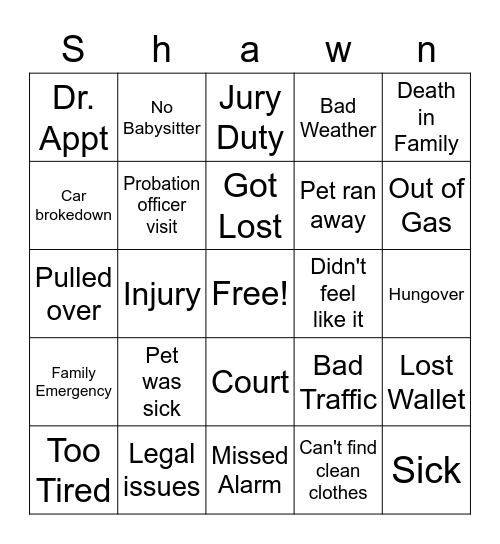 | S | h | a | w | n |
|---|---|---|---|---|
| Dr. Appt | No Babysitter | Jury Duty | Bad Weather | Death in Family |
| Car brokedown | Probation officer visit | Got Lost | Pet ran away | Out of Gas |
| Pulled over | Injury | Free! | Didn't feel like it | Hungover |
| Family Emergency | Pet was sick | Court | Bad Traffic | Lost Wallet |
| Too Tired | Legal issues | Missed Alarm | Can't find clean clothes | Sick |